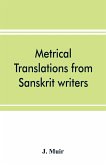 Metrical Translations from Sanskrit writers

J. Muir